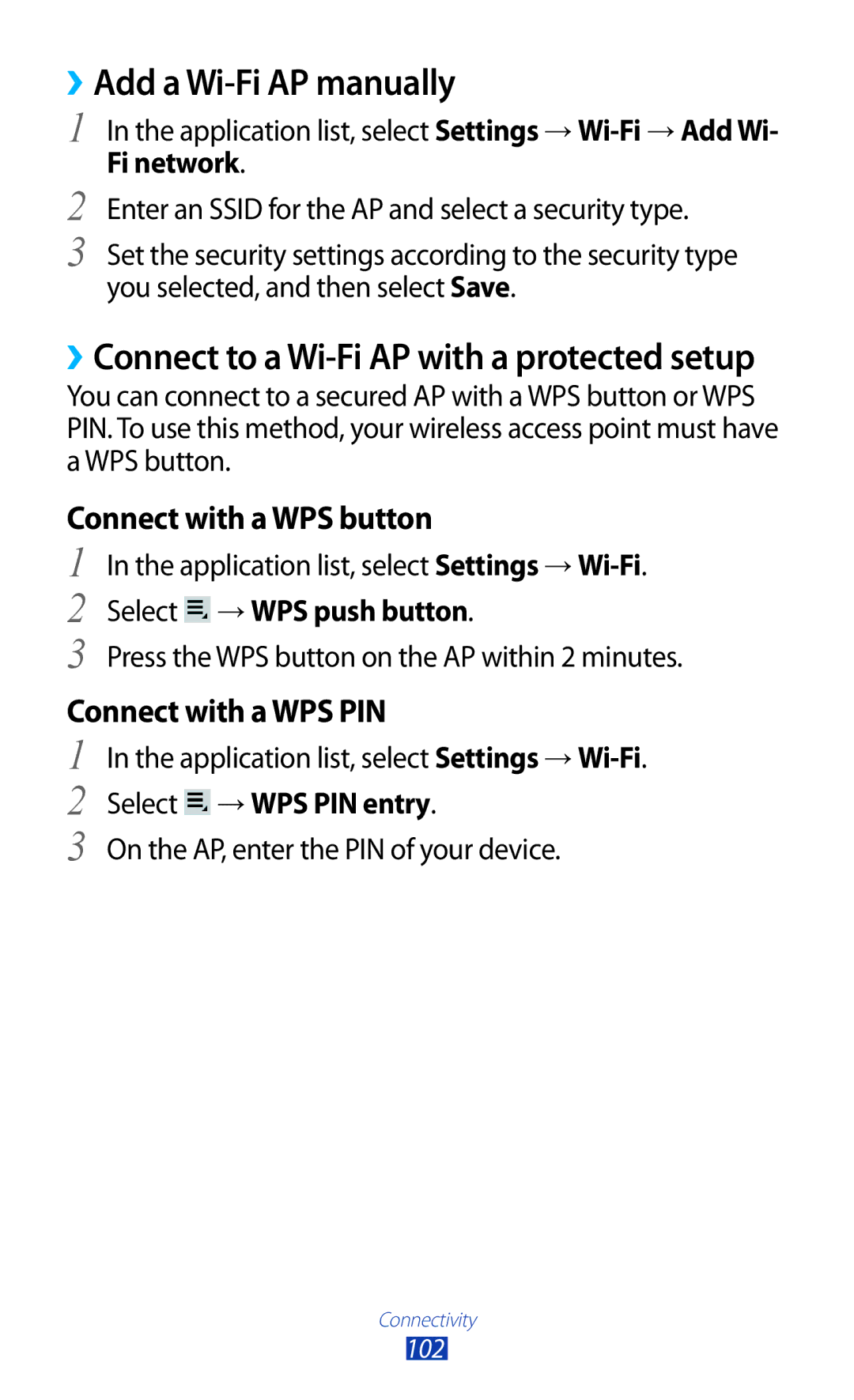 › Add a Wi-Fi AP manually

1 In the application list, select Settings → Wi-Fi → Add Wi-Fi network.

2 Enter an SSID for the AP and select a security type.

3 Set the security settings according to the security type you selected, and then select Save.

› Connect to a Wi-Fi AP with a protected setup

You can connect to a secured AP with a WPS button or WPS PIN. To use this method, your wireless access point must have a WPS button.

Connect with a WPS button

1 In the application list, select Settings → Wi-Fi.

2 Select → WPS push button.

3 Press the WPS button on the AP within 2 minutes.

Connect with a WPS PIN

1 In the application list, select Settings → Wi-Fi.

2 Select → WPS PIN entry.

3 On the AP, enter the PIN of your device.

Connectivity

102